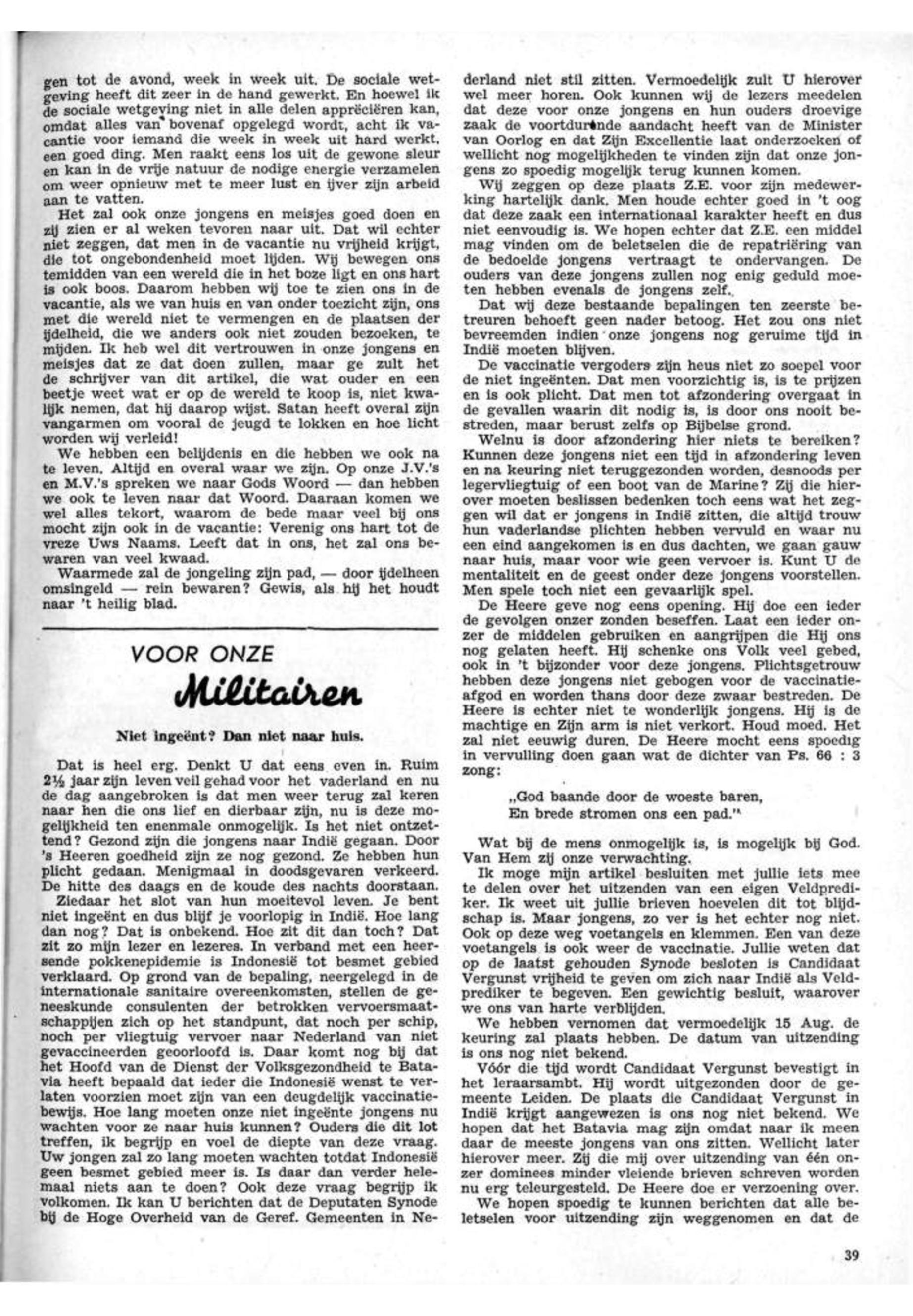 gen tot de avond, week in week uit. De sociale wetgeving heeft dit zeer in de hand gewerkt. En hoewel ik de sociale wetgeving niet in alle delen appréciëren kan, omdat alles van bovenaf opgelegd wordt, acht ik vacantie voor iemand die week in week uit hard werkt, een goed ding. Men raakt eens los uit de gewone sleur en kan in de vrije natuur de nodige energie verzamelen om weer opnieuw met te meer lust en ijver zijn arbeid aan te vatten.

Het zal ook onze jongens en meisjes goed doen en zij zien er al weken tevoren naar uit. Dat wil echter niet zeggen, dat men in de vacantie nu vrijheid krijgt, die tot ongebondenheid moet lijden. Wij bewegen ons temidden van een wereld die in het boze ligt en ons hart is ook boos. Daarom hebben wij toe te zien ons in de vacantie, als we van huis en van onder toezicht zijn, ons met die wereld niet te vermengen en de plaatsen der ijdelheid, die we anders ook niet zouden bezoeken, te mijden. Ik heb wel dit vertrouwen in onze jongens en meisjes dat ze dat doen zullen, maar ge zult het de schrijver van dit artikel, die wat ouder en een beetje weet wat er op de wereld te koop is, niet kwalijk nemen, dat hij daarop wijst. Satan heeft overal zijn vangarmen om vooral de jeugd te lokken en hoe licht worden wij verleid!

We hebben een belijdenis en die hebben we ook na te leven. Altijd en overal waar we zijn. Op onze J.V.'s en M.V.'s spreken we naar Gods Woord — dan hebben we ook te leven naar dat Woord. Daaraan komen we wel alles tekort, waarom de bede maar veel bij ons mocht zijn ook in de vacantie: Verenig ons hart tot de vreze Uws Naams. Leeft dat in ons, het zal ons bewaren van veel kwaad.

Waarmede zal de jongeling zijn pad, — door ijdelheen omsingeld — rein bewaren? Gewis, als hij het houdt naar 't heilig blad.

VOOR ONZE
Militairen

Niet ingeënt? Dan niet naar huis.

Dat is heel erg. Denkt U dat eens even in. Ruim 2½ jaar zijn leven veil gehad voor het vaderland en nu de dag aangebroken is dat men weer terug zal keren naar hen die ons lief en dierbaar zijn, nu is deze mogelijkheid ten enenmale onmogelijk. Is het niet ontzettend? Gezond zijn die jongens naar Indië gegaan. Door 's Heeren goedheid zijn ze nog gezond. Ze hebben hun plicht gedaan. Menigmaal in doodsgevaren verkeerd. De hitte des daags en de koude des nachts doorstaan.

Ziedaar het slot van hun moeitevol leven. Je bent niet ingeënt en dus blijf je voorlopig in Indië. Hoe lang dan nog? Dat is onbekend. Hoe zit dit dan toch? Dat zit zo mijn lezer en lezeres. In verband met een heersende pokkenepidemie is Indonesië tot besmet gebied verklaard. Op grond van de bepaling, neergelegd in de internationale sanitaire overeenkomsten, stellen de geneeskunde consulenten der betrokken vervoersmaatschappijen zich op het standpunt, dat noch per schip, noch per vliegtuig vervoer naar Nederland van niet gevaccineerden geoorloofd is. Daar komt nog bij dat het Hoofd van de Dienst der Volksgezondheid te Batavia heeft bepaald dat ieder die Indonesië wenst te verlaten voorzien moet zijn van een deugdelijk vaccinatiebewijs. Hoe lang moeten onze niet ingeënte jongens nu wachten voor ze naar huis kunnen? Ouders die dit lot treffen, ik begrijp en voel de diepte van deze vraag. Uw jongen zal zo lang moeten wachten totdat Indonesië geen besmet gebied meer is. Is daar dan verder helemaal niets aan te doen? Ook deze vraag begrijp ik volkomen. Ik kan U berichten dat de Deputaten Synode bij de Hoge Overheid van de Geref. Gemeenten in Nederland niet stil zitten. Vermoedelijk zult U hierover wel meer horen. Ook kunnen wij de lezers meedelen dat deze voor onze jongens en hun ouders droevige zaak de voortdurende aandacht heeft van de Minister van Oorlog en dat Zijn Excellentie laat onderzoeken of wellicht nog mogelijkheden te vinden zijn dat onze jongens zo spoedig mogelijk terug kunnen komen.

Wij zeggen op deze plaats Z.E. voor zijn medewerking hartelijk dank. Men houde echter goed in 't oog dat deze zaak een internationaal karakter heeft en dus niet eenvoudig is. We hopen echter dat Z.E. een middel mag vinden om de beletselen die de repatriëring van de bedoelde jongens vertraagt te ondervangen. De ouders van deze jongens zullen nog enig geduld moeten hebben evenals de jongens zelf.

Dat wij deze bestaande bepalingen ten zeerste betreuren behoeft geen nader betoog. Het zou ons niet bevreemden indien onze jongens nog geruime tijd in Indië moeten blijven.

De vaccinatie vergoders zijn heus niet zo soepel voor de niet ingeënten. Dat men voorzichtig is, is te prijzen en is ook plicht. Dat men tot afzondering overgaat in de gevallen waarin dit nodig is, is door ons nooit bestreden, maar berust zelfs op Bijbelse grond.

Welnu is door afzondering hier niets te bereiken? Kunnen deze jongens niet een tijd in afzondering leven en na keuring niet teruggezonden worden, desnoods per legervliegtuig of een boot van de Marine? Zij die hierover moeten beslissen bedenken toch eens wat het zeggen wil dat er jongens in Indië zitten, die altijd trouw hun vaderlandse plichten hebben vervuld en waar nu een eind aangekomen is en dus dachten, we gaan gauw naar huis, maar voor wie geen vervoer is. Kunt U de mentaliteit en de geest onder deze jongens voorstellen. Men spele toch niet een gevaarlijk spel.

De Heere geve nog eens opening. Hij doe een ieder de gevolgen onzer zonden beseffen. Laat een ieder onzer de middelen gebruiken en aangrijpen die Hij ons nog gelaten heeft. Hij schenke ons Volk veel gebed, ook in 't bijzonder voor deze jongens. Plichtsgetrouw hebben deze jongens niet gebogen voor de vaccinatieafgod en worden thans door deze zwaar bestreden. De Heere is echter niet te wonderlijk jongens. Hij is de machtige en Zijn arm is niet verkort. Houd moed. Het zal niet eeuwig duren. De Heere mocht eens spoedig in vervulling doen gaan wat de dichter van Ps. 66 : 3 zong:

„God baande door de woeste baren,
En brede stromen ons een pad."

Wat bij de mens onmogelijk is, is mogelijk bij God. Van Hem zij onze verwachting.

Ik moge mijn artikel besluiten met jullie iets mee te delen over het uitzenden van een eigen Veldprediker. Ik weet uit jullie brieven hoevelen dit tot blijdschap is. Maar jongens, zo ver is het echter nog niet. Ook op deze weg voetangels en klemmen. Een van deze voetangels is ook weer de vaccinatie. Jullie weten dat op de laatst gehouden Synode besloten is Candidaat Vergunst vrijheid te geven om zich naar Indië als Veldprediker te begeven. Een gewichtig besluit, waarover we ons van harte verblijden.

We hebben vernomen dat vermoedelijk 15 Aug. de keuring zal plaats hebben. De datum van uitzending is ons nog niet bekend.

Vóór die tijd wordt Candidaat Vergunst bevestigt in het leraarsambt. Hij wordt uitgezonden door de gemeente Leiden. De plaats die Candidaat Vergunst in Indië krijgt aangewezen is ons nog niet bekend. We hopen dat het Batavia mag zijn omdat naar ik meen daar de meeste jongens van ons zitten. Wellicht later hierover meer. Zij die mij over uitzending van één onzer dominees minder vleiende brieven schreven worden nu erg teleurgesteld. De Heere doe er verzoening over.

We hopen spoedig te kunnen berichten dat alle beletselen voor uitzending zijn weggenomen en dat de

39